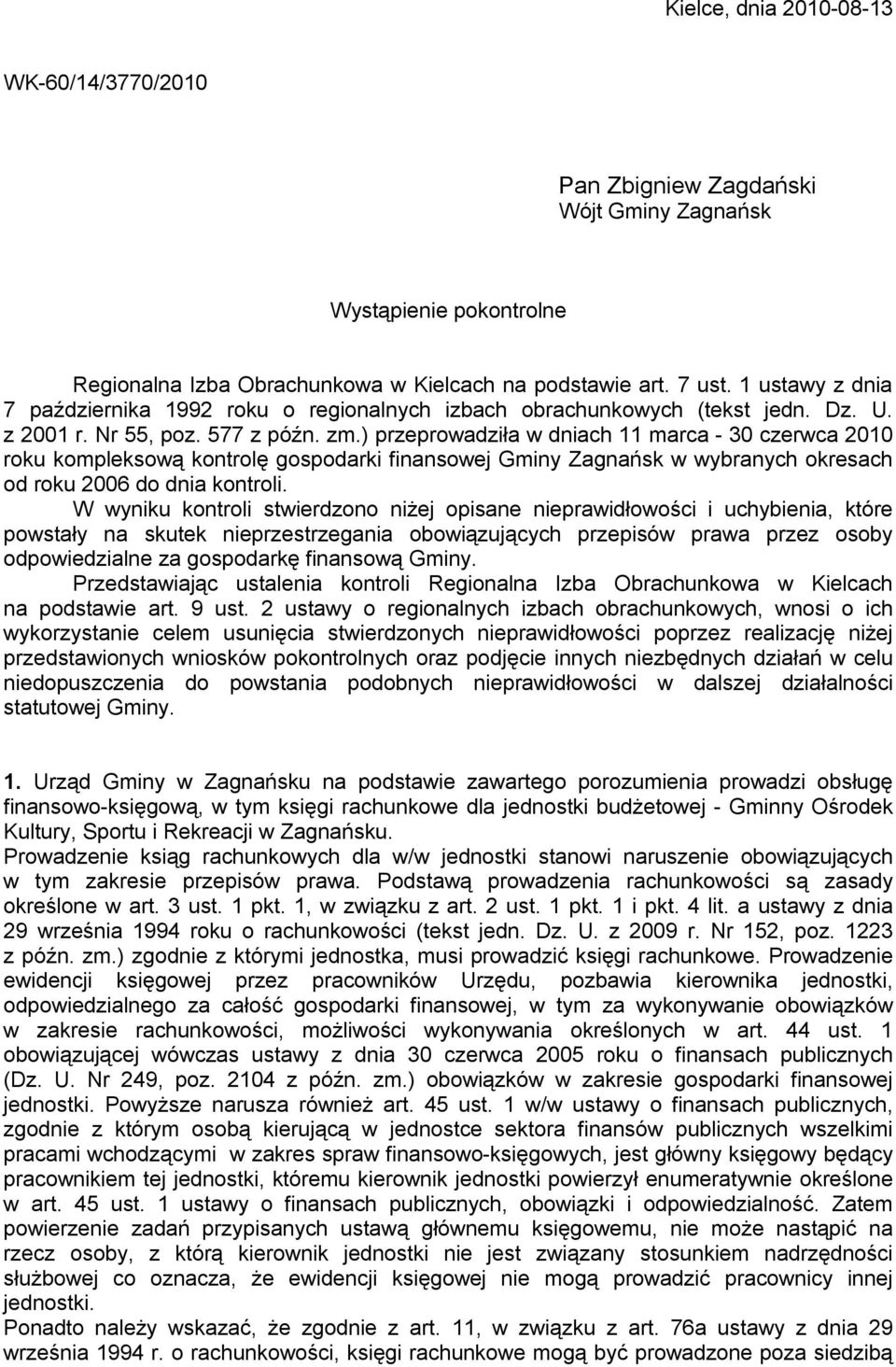 Kielce, dnia 2010-08-13

WK-60/14/3770/2010

Pan Zbigniew Zagdański
Wójt Gminy Zagnańsk

Wystąpienie pokontrolne

Regionalna Izba Obrachunkowa w Kielcach na podstawie art. 7 ust. 1 ustawy z dnia 7 października 1992 roku o regionalnych izbach obrachunkowych (tekst jedn. Dz. U. z 2001 r. Nr 55, poz. 577 z późn. zm.) przeprowadziła w dniach 11 marca - 30 czerwca 2010 roku kompleksową kontrolę gospodarki finansowej Gminy Zagnańsk w wybranych okresach od roku 2006 do dnia kontroli.

W wyniku kontroli stwierdzono niżej opisane nieprawidłowości i uchybienia, które powstały na skutek nieprzestrzegania obowiązujących przepisów prawa przez osoby odpowiedzialne za gospodarkę finansową Gminy.

Przedstawiając ustalenia kontroli Regionalna Izba Obrachunkowa w Kielcach na podstawie art. 9 ust. 2 ustawy o regionalnych izbach obrachunkowych, wnosi o ich wykorzystanie celem usunięcia stwierdzonych nieprawidłowości poprzez realizację niżej przedstawionych wniosków pokontrolnych oraz podjęcie innych niezbędnych działań w celu niedopuszczenia do powstania podobnych nieprawidłowości w dalszej działalności statutowej Gminy.

1. Urząd Gminy w Zagnańsku na podstawie zawartego porozumienia prowadzi obsługę finansowo-księgową, w tym księgi rachunkowe dla jednostki budżetowej - Gminny Ośrodek Kultury, Sportu i Rekreacji w Zagnańsku.

Prowadzenie ksiąg rachunkowych dla w/w jednostki stanowi naruszenie obowiązujących w tym zakresie przepisów prawa. Podstawą prowadzenia rachunkowości są zasady określone w art. 3 ust. 1 pkt. 1, w związku z art. 2 ust. 1 pkt. 1 i pkt. 4 lit. a ustawy z dnia 29 września 1994 roku o rachunkowości (tekst jedn. Dz. U. z 2009 r. Nr 152, poz. 1223 z późn. zm.) zgodnie z którymi jednostka, musi prowadzić księgi rachunkowe. Prowadzenie ewidencji księgowej przez pracowników Urzędu, pozbawia kierownika jednostki, odpowiedzialnego za całość gospodarki finansowej, w tym za wykonywanie obowiązków w zakresie rachunkowości, możliwości wykonywania określonych w art. 44 ust. 1 obowiązującej wówczas ustawy z dnia 30 czerwca 2005 roku o finansach publicznych (Dz. U. Nr 249, poz. 2104 z późn. zm.) obowiązków w zakresie gospodarki finansowej jednostki. Powyższe narusza również art. 45 ust. 1 w/w ustawy o finansach publicznych, zgodnie z którym osobą kierującą w jednostce sektora finansów publicznych wszelkimi pracami wchodzącymi w zakres spraw finansowo-księgowych, jest główny księgowy będący pracownikiem tej jednostki, któremu kierownik jednostki powierzył enumeratywnie określone w art. 45 ust. 1 ustawy o finansach publicznych, obowiązki i odpowiedzialność. Zatem powierzenie zadań przypisanych ustawą głównemu księgowemu, nie może nastąpić na rzecz osoby, z którą kierownik jednostki nie jest związany stosunkiem nadrzędności służbowej co oznacza, że ewidencji księgowej nie mogą prowadzić pracownicy innej jednostki.

Ponadto należy wskazać, że zgodnie z art. 11, w związku z art. 76a ustawy z dnia 29 września 1994 r. o rachunkowości, księgi rachunkowe mogą być prowadzone poza siedzibą